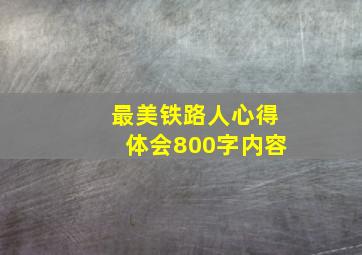 最美铁路人心得体会800字内容